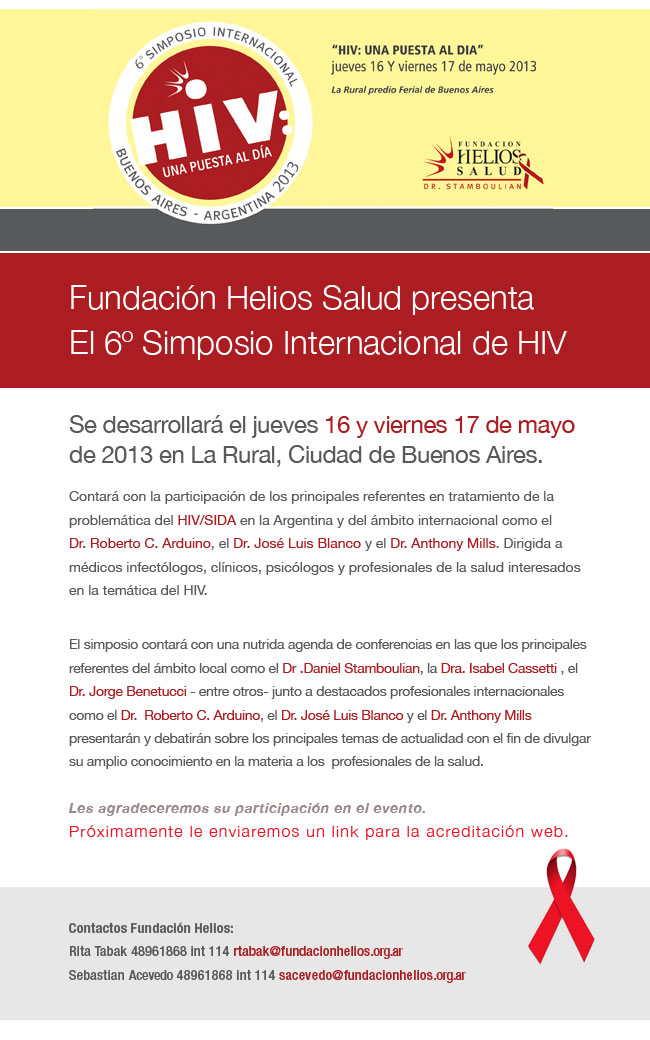 6° SIMPOSIO INTERNACIONAL
HIV:
UNA PUESTA AL DÍA
BUENOS AIRES - ARGENTINA 2013

"HIV: UNA PUESTA AL DIA"
jueves 16 Y viernes 17 de mayo 2013

La Rural predio Ferial de Buenos Aires

FUNDACION HELIOS SALUD
DR. STAMBOULIAN

Fundación Helios Salud presenta
El 6º Simposio Internacional de HIV

Se desarrollará el jueves 16 y viernes 17 de mayo de 2013 en La Rural, Ciudad de Buenos Aires.

Contará con la participación de los principales referentes en tratamiento de la problemática del HIV/SIDA en la Argentina y del ámbito internacional como el Dr. Roberto C. Arduino, el Dr. José Luis Blanco y el Dr. Anthony Mills. Dirigida a médicos infectólogos, clínicos, psicólogos y profesionales de la salud interesados en la temática del HIV.

El simposio contará con una nutrida agenda de conferencias en las que los principales referentes del ámbito local como el Dr .Daniel Stamboulian, la Dra. Isabel Cassetti , el Dr. Jorge Benetucci - entre otros- junto a destacados profesionales internacionales como el Dr. Roberto C. Arduino, el Dr. José Luis Blanco y el Dr. Anthony Mills presentarán y debatirán sobre los principales temas de actualidad con el fin de divulgar su amplio conocimiento en la materia a los profesionales de la salud.

Les agradeceremos su participación en el evento.
Próximamente le enviaremos un link para la acreditación web.

Contactos Fundación Helios:
Rita Tabak 48961868 int 114 rtabak@fundacionhelios.org.ar
Sebastian Acevedo 48961868 int 114 sacevedo@fundacionhelios.org.ar